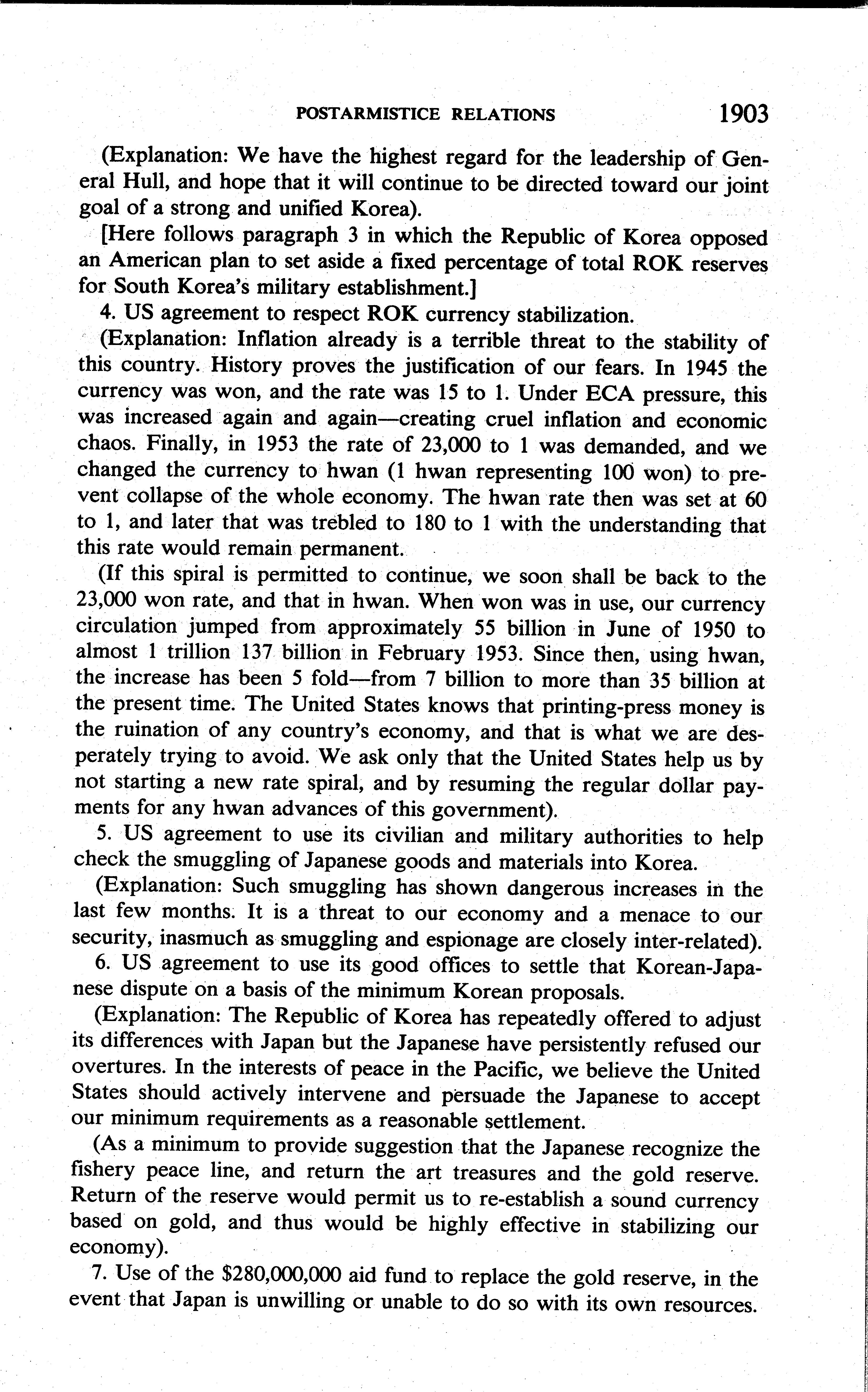 POSTARMISTICE RELATIONS 1903

(Explanation: We have the highest regard for the leadership of General Hull, and hope that it will continue to be directed toward our joint goal of a strong and unified Korea).

[Here follows paragraph 3 in which the Republic of Korea opposed an American plan to set aside a fixed percentage of total ROK reserves for South Korea's military establishment.]

4. US agreement to respect ROK currency stabilization.

(Explanation: Inflation already is a terrible threat to the stability of this country. History proves the justification of our fears. In 1945 the currency was won, and the rate was 15 to 1. Under ECA pressure, this was increased again and again—creating cruel inflation and economic chaos. Finally, in 1953 the rate of 23,000 to 1 was demanded, and we changed the currency to hwan (1 hwan representing 100 won) to prevent collapse of the whole economy. The hwan rate then was set at 60 to 1, and later that was trebled to 180 to 1 with the understanding that this rate would remain permanent.

(If this spiral is permitted to continue, we soon shall be back to the 23,000 won rate, and that in hwan. When won was in use, our currency circulation jumped from approximately 55 billion in June of 1950 to almost 1 trillion 137 billion in February 1953. Since then, using hwan, the increase has been 5 fold—from 7 billion to more than 35 billion at the present time. The United States knows that printing-press money is the ruination of any country's economy, and that is what we are desperately trying to avoid. We ask only that the United States help us by not starting a new rate spiral, and by resuming the regular dollar payments for any hwan advances of this government).

5. US agreement to use its civilian and military authorities to help check the smuggling of Japanese goods and materials into Korea.

(Explanation: Such smuggling has shown dangerous increases in the last few months. It is a threat to our economy and a menace to our security, inasmuch as smuggling and espionage are closely inter-related).

6. US agreement to use its good offices to settle that Korean-Japanese dispute on a basis of the minimum Korean proposals.

(Explanation: The Republic of Korea has repeatedly offered to adjust its differences with Japan but the Japanese have persistently refused our overtures. In the interests of peace in the Pacific, we believe the United States should actively intervene and persuade the Japanese to accept our minimum requirements as a reasonable settlement.

(As a minimum to provide suggestion that the Japanese recognize the fishery peace line, and return the art treasures and the gold reserve. Return of the reserve would permit us to re-establish a sound currency based on gold, and thus would be highly effective in stabilizing our economy).

7. Use of the $280,000,000 aid fund to replace the gold reserve, in the event that Japan is unwilling or unable to do so with its own resources.